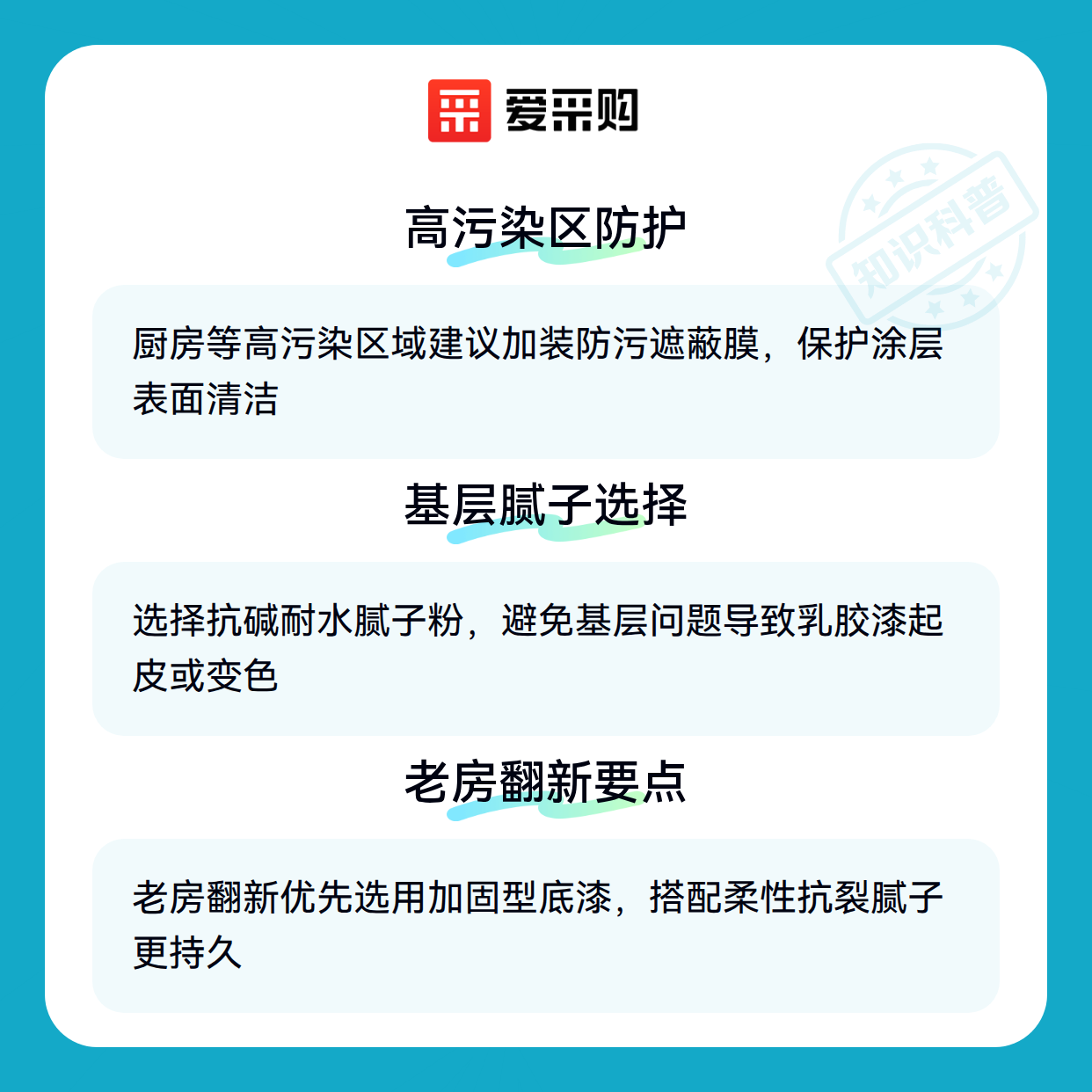 爱采购

高污染区防护

厨房等高污染区域建议加装防污遮蔽膜，保护涂层表面清洁

基层腻子选择

选择抗碱耐水腻子粉，避免基层问题导致乳胶漆起皮或变色

老房翻新要点

老房翻新优先选用加固型底漆，搭配柔性抗裂腻子更持久

知识科普